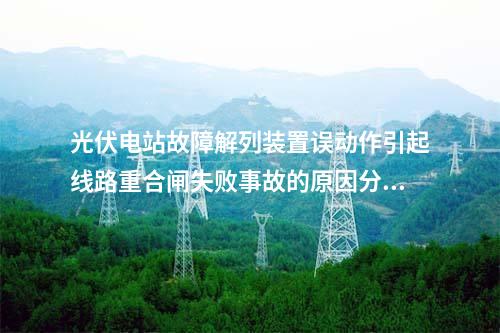 光伏电站故障解列装置误动作引起线路重合闸失败事故的原因分...